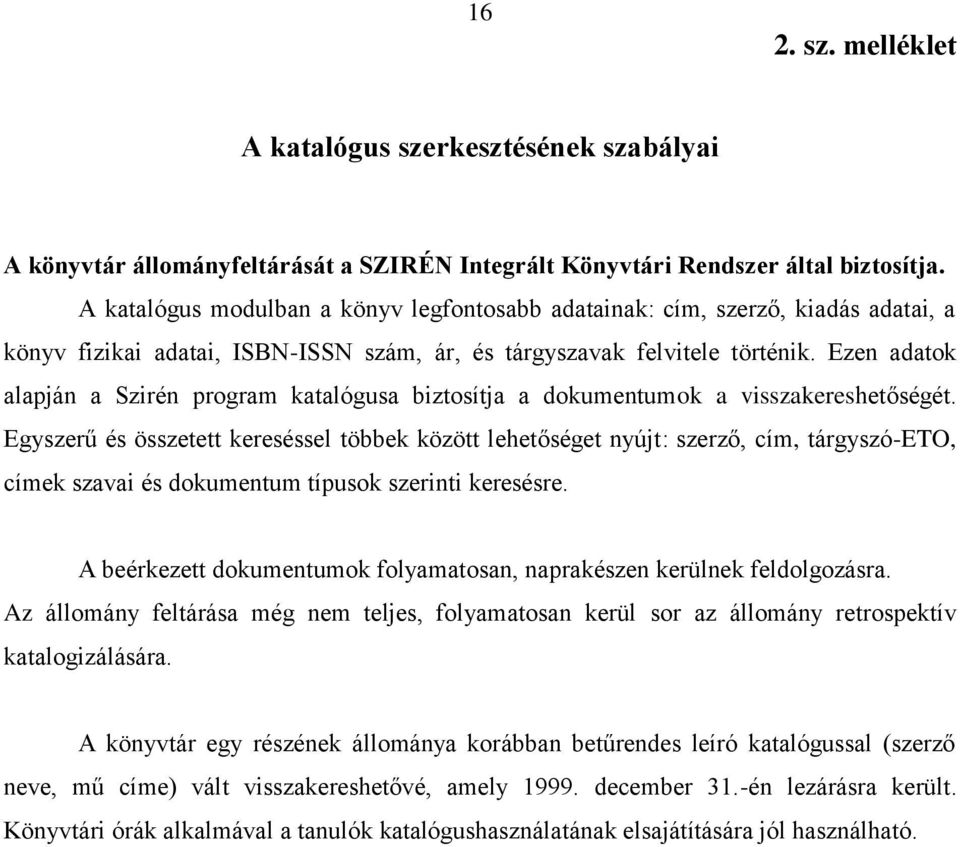 16

2. sz. melléklet

A katalógus szerkesztésének szabályai

A könyvtár állományfeltárását a SZIRÉN Integrált Könyvtári Rendszer által biztosítja.

A katalógus modulban a könyv legfontosabb adatainak: cím, szerző, kiadás adatai, a könyv fizikai adatai, ISBN-ISSN szám, ár, és tárgyszavak felvitele történik. Ezen adatok alapján a Szirén program katalógusa biztosítja a dokumentumok a visszakereshetőségét. Egyszerű és összetett kereséssel többek között lehetőséget nyújt: szerző, cím, tárgyszó-ETO, címek szavai és dokumentum típusok szerinti keresésre.

A beérkezett dokumentumok folyamatosan, naprakészen kerülnek feldolgozásra. Az állomány feltárása még nem teljes, folyamatosan kerül sor az állomány retrospektív katalogizálására.

A könyvtár egy részének állománya korábban betűrendes leíró katalógussal (szerző neve, mű címe) vált visszakereshetővé, amely 1999. december 31.-én lezárásra került. Könyvtári órák alkalmával a tanulók katalógushasználatának elsajátítására jól használható.